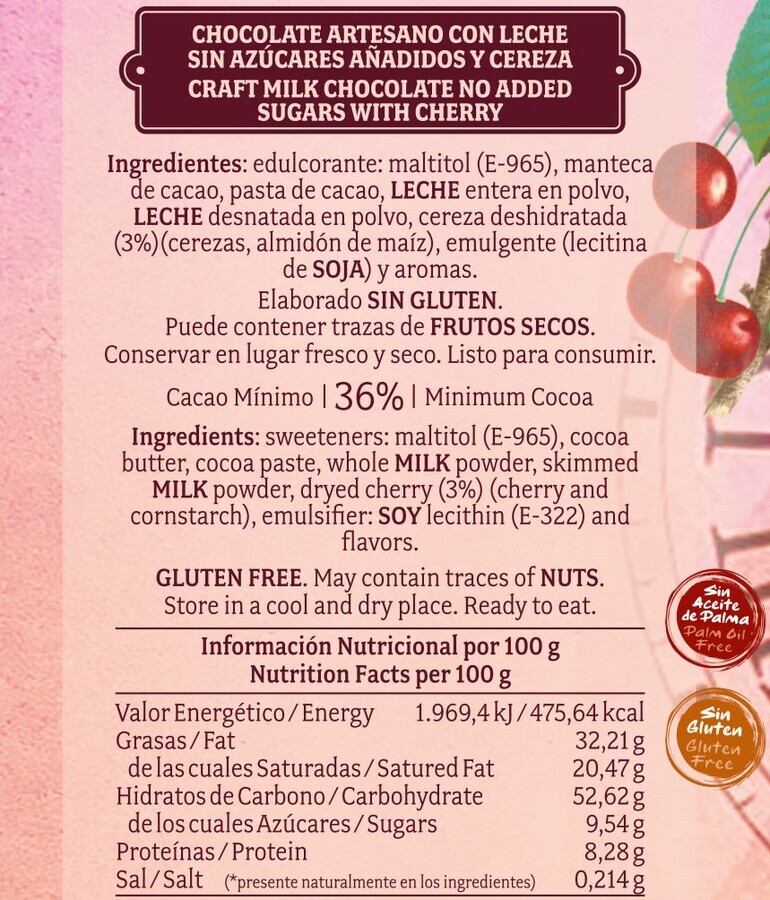 CHOCOLATE ARTESANO CON LECHE SIN AZÚCARES AÑADIDOS Y CEREZA
CRAFT MILK CHOCOLATE NO ADDED SUGARS WITH CHERRY

Ingredientes: edulcorante: maltitol (E-965), manteca de cacao, pasta de cacao, LECHE entera en polvo, LECHE desnatada en polvo, cereza deshidratada (3%)(cerezas, almidón de maíz), emulgente (lecitina de SOJA) y aromas.
Elaborado SIN GLUTEN.
Puede contener trazas de FRUTOS SECOS.
Conservar en lugar fresco y seco. Listo para consumir.

Cacao Mínimo | 36% | Minimum Cocoa

Ingredients: sweeteners: maltitol (E-965), cocoa butter, cocoa paste, whole MILK powder, skimmed MILK powder, dryed cherry (3%) (cherry and cornstarch), emulsifier: SOY lecithin (E-322) and flavors.

GLUTEN FREE. May contain traces of NUTS.
Store in a cool and dry place. Ready to eat.

Sin Aceite de Palma Palm Oil Free

Sin Gluten Gluten Free

Información Nutricional por 100 g
Nutrition Facts per 100 g

| | |
|---|---|
| Valor Energético / Energy | 1.969,4 kJ / 475,64 kcal |
| Grasas / Fat | 32,21 g |
| de las cuales Saturadas / Satured Fat | 20,47 g |
| Hidratos de Carbono / Carbohydrate | 52,62 g |
| de los cuales Azúcares / Sugars | 9,54 g |
| Proteínas / Protein | 8,28 g |
| Sal / Salt (*presente naturalmente en los ingredientes) | 0,214 g |